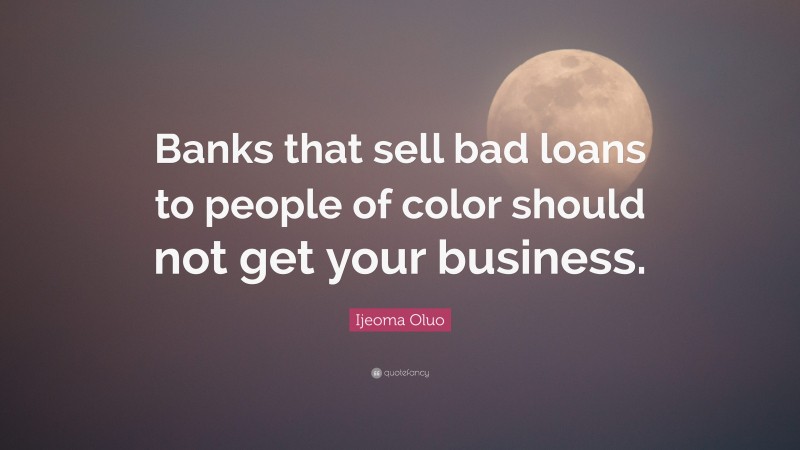 Banks that sell bad loans to people of color should not get your business.

Ijeoma Oluo

quotefancy